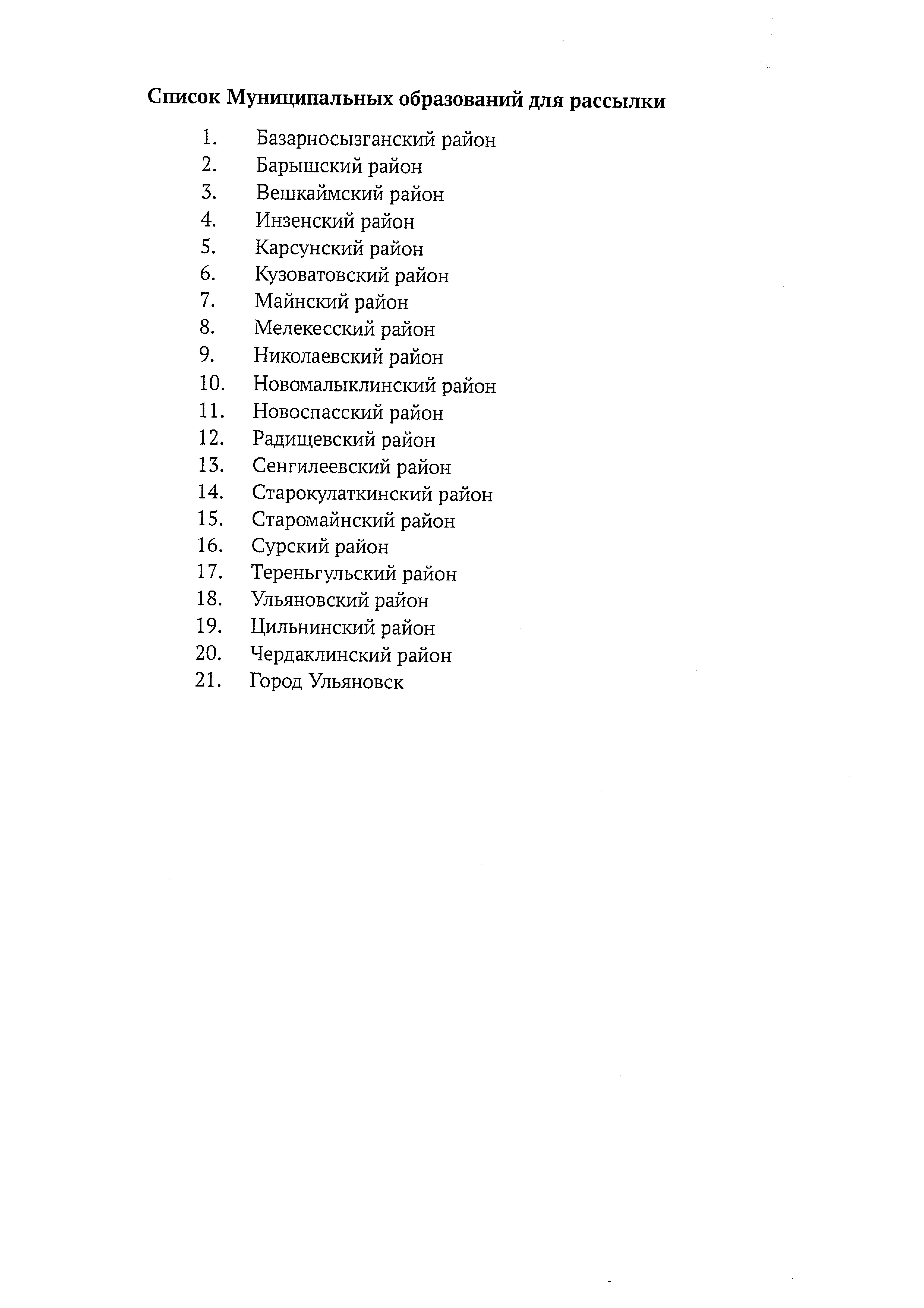 Список Муниципальных образований для рассылки

1. Базарносызганский район
2. Барышский район
3. Вешкаймский район
4. Инзенский район
5. Карсунский район
6. Кузоватовский район
7. Майнский район
8. Мелекесский район
9. Николаевский район
10. Новомалыклинский район
11. Новоспасский район
12. Радищевский район
13. Сенгилеевский район
14. Старокулаткинский район
15. Старомайнский район
16. Сурский район
17. Тереньгульский район
18. Ульяновский район
19. Цильнинский район
20. Чердаклинский район
21. Город Ульяновск